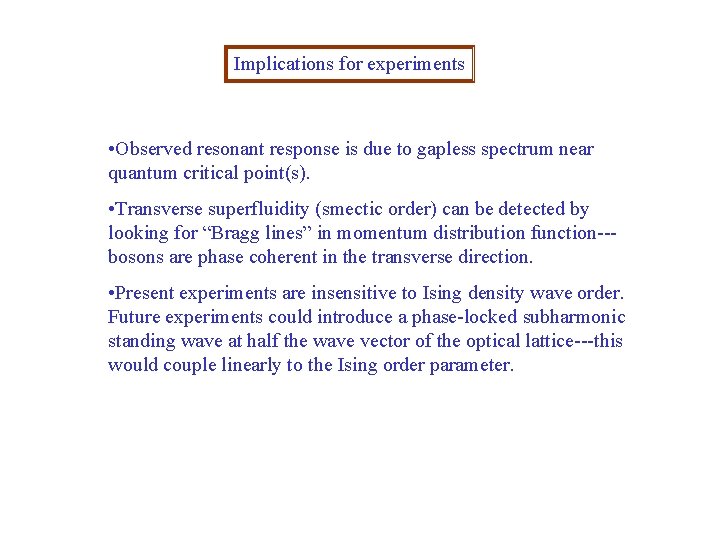 Implications for experiments

•Observed resonant response is due to gapless spectrum near quantum critical point(s).

•Transverse superfluidity (smectic order) can be detected by looking for “Bragg lines” in momentum distribution function---bosons are phase coherent in the transverse direction.

•Present experiments are insensitive to Ising density wave order. Future experiments could introduce a phase-locked subharmonic standing wave at half the wave vector of the optical lattice---this would couple linearly to the Ising order parameter.